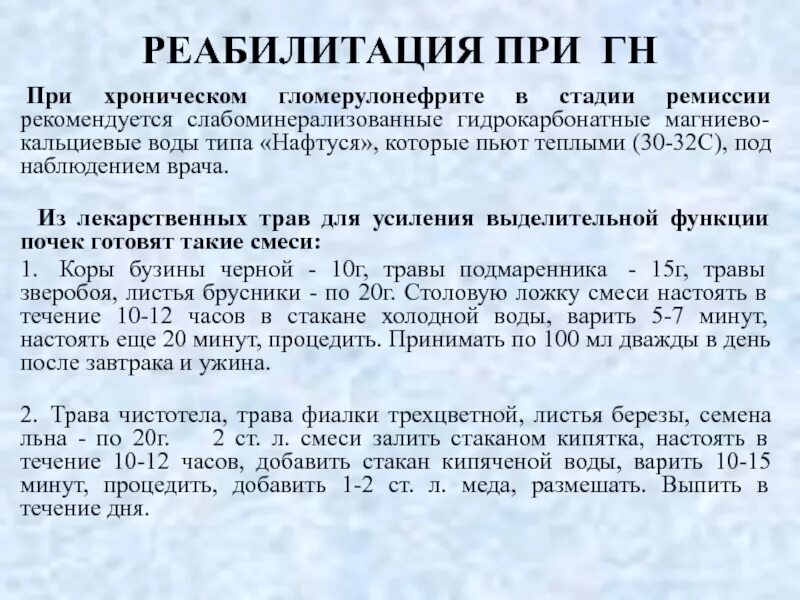 РЕАБИЛИТАЦИЯ ПРИ ГН

При хроническом гломерулонефрите в стадии ремиссии рекомендуется слабоминерализованные гидрокарбонатные магниево-кальциевые воды типа «Нафтуся», которые пьют теплыми (30-32С), под наблюдением врача.

Из лекарственных трав для усиления выделительной функции почек готовят такие смеси:

1. Коры бузины черной - 10г, травы подмаренника - 15г, травы зверобоя, листья брусники - по 20г. Столовую ложку смеси настоять в течение 10-12 часов в стакане холодной воды, варить 5-7 минут, настоять еще 20 минут, процедить. Принимать по 100 мл дважды в день после завтрака и ужина.

2. Трава чистотела, трава фиалки трехцветной, листья березы, семена льна - по 20г. 2 ст. л. смеси залить стаканом кипятка, настоять в течение 10-12 часов, добавить стакан кипяченой воды, варить 10-15 минут, процедить, добавить 1-2 ст. л. меда, размешать. Выпить в течение дня.